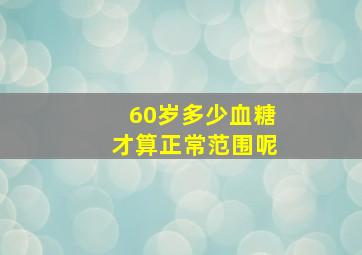 60岁多少血糖
才算正常范围呢